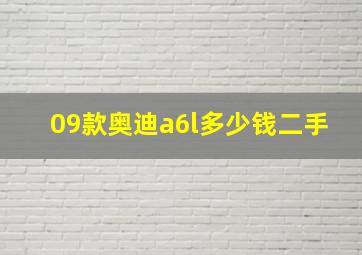 09款奥迪a6l多少钱二手